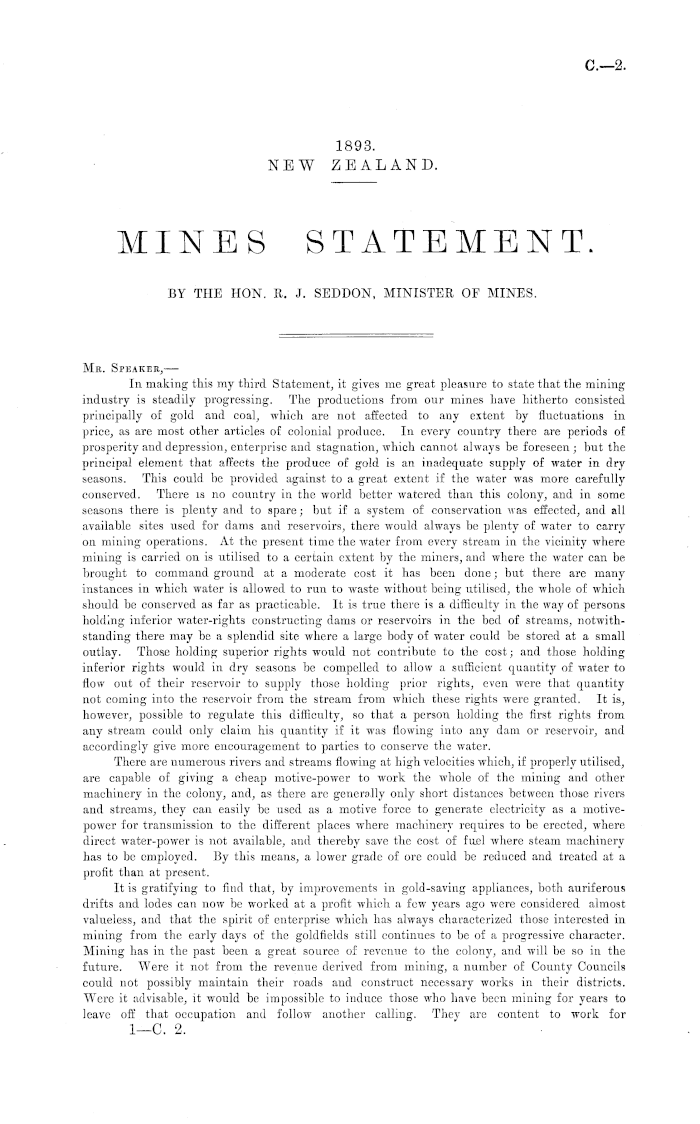 C.—2.

1893.
NEW ZEALAND.

MINES STATEMENT.

BY THE HON. R. J. SEDDON, MINISTER OF MINES.

Mr. Speaker,—

In making this my third Statement, it gives me great pleasure to state that the mining industry is steadily progressing. The productions from our mines have hitherto consisted principally of gold and coal, which are not affected to any extent by fluctuations in price, as are most other articles of colonial produce. In every country there are periods of prosperity and depression, enterprise and stagnation, which cannot always be foreseen; but the principal element that affects the produce of gold is an inadequate supply of water in dry seasons. This could be provided against to a great extent if the water was more carefully conserved. There is no country in the world better watered than this colony, and in some seasons there is plenty and to spare; but if a system of conservation was effected, and all available sites used for dams and reservoirs, there would always be plenty of water to carry on mining operations. At the present time the water from every stream in the vicinity where mining is carried on is utilised to a certain extent by the miners, and where the water can be brought to command ground at a moderate cost it has been done; but there are many instances in which water is allowed to run to waste without being utilised, the whole of which should be conserved as far as practicable. It is true there is a difficulty in the way of persons holding inferior water-rights constructing dams or reservoirs in the bed of streams, notwithstanding there may be a splendid site where a large body of water could be stored at a small outlay. Those holding superior rights would not contribute to the cost; and those holding inferior rights would in dry seasons be compelled to allow a sufficient quantity of water to flow out of their reservoir to supply those holding prior rights, even were that quantity not coming into the reservoir from the stream from which these rights were granted. It is, however, possible to regulate this difficulty, so that a person holding the first rights from any stream could only claim his quantity if it was flowing into any dam or reservoir, and accordingly give more encouragement to parties to conserve the water.

There are numerous rivers and streams flowing at high velocities which, if properly utilised, are capable of giving a cheap motive-power to work the whole of the mining and other machinery in the colony, and, as there are generally only short distances between those rivers and streams, they can easily be used as a motive force to generate electricity as a motive-power for transmission to the different places where machinery requires to be erected, where direct water-power is not available, and thereby save the cost of fuel where steam machinery has to be employed. By this means, a lower grade of ore could be reduced and treated at a profit than at present.

It is gratifying to find that, by improvements in gold-saving appliances, both auriferous drifts and lodes can now be worked at a profit which a few years ago were considered almost valueless, and that the spirit of enterprise which has always characterized those interested in mining from the early days of the goldfields still continues to be of a progressive character. Mining has in the past been a great source of revenue to the colony, and will be so in the future. Were it not from the revenue derived from mining, a number of County Councils could not possibly maintain their roads and construct necessary works in their districts. Were it advisable, it would be impossible to induce those who have been mining for years to leave off that occupation and follow another calling. They are content to work for

1—C. 2.